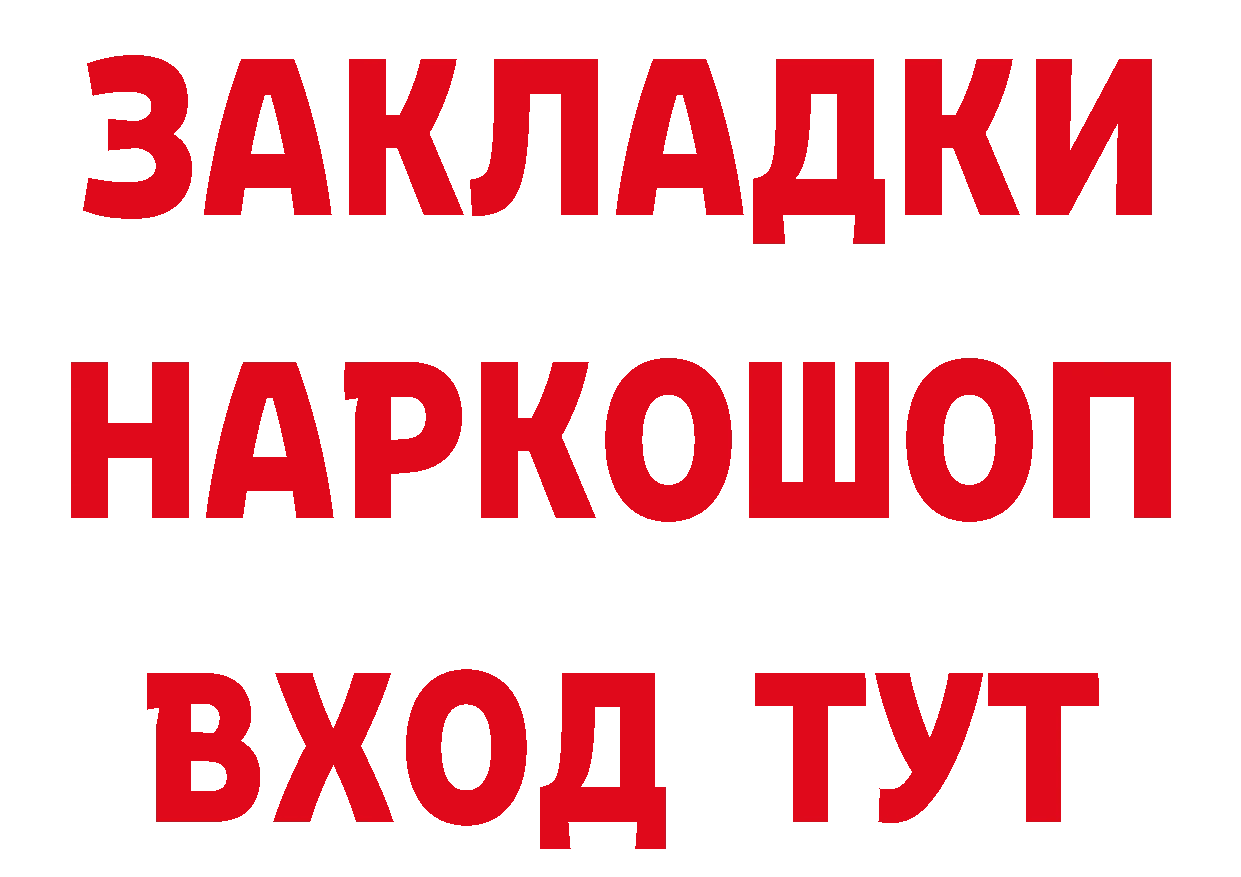 ЗАКЛАДКИ НАРКОШОП ВХОД ТУТ